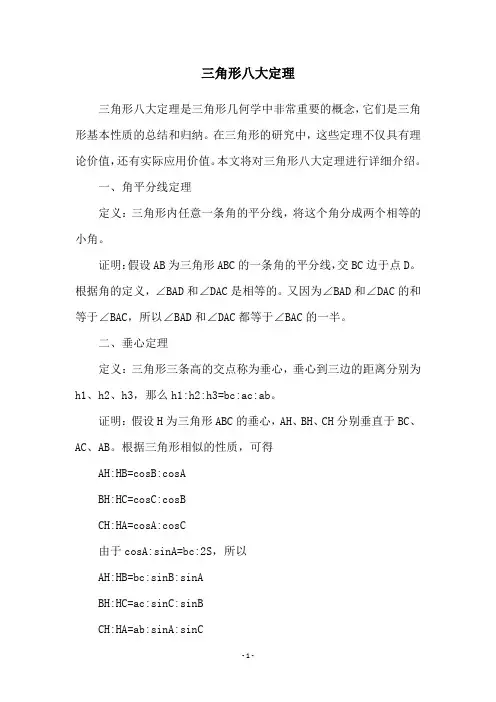 三角形八大定理

三角形八大定理是三角形几何学中非常重要的概念，它们是三角形基本性质的总结和归纳。在三角形的研究中，这些定理不仅具有理论价值，还有实际应用价值。本文将对三角形八大定理进行详细介绍。

一、角平分线定理

定义：三角形内任意一条角的平分线，将这个角分成两个相等的小角。

证明：假设AB为三角形ABC的一条角的平分线，交BC边于点D。根据角的定义，∠BAD和∠DAC是相等的。又因为∠BAD和∠DAC的和等于∠BAC，所以∠BAD和∠DAC都等于∠BAC的一半。

二、垂心定理

定义：三角形三条高的交点称为垂心，垂心到三边的距离分别为h1、h2、h3，那么h1:h2:h3=bc:ac:ab。

证明：假设H为三角形ABC的垂心，AH、BH、CH分别垂直于BC、AC、AB。根据三角形相似的性质，可得

AH:HB=cosB:cosA

BH:HC=cosC:cosB

CH:HA=cosA:cosC

由于cosA:sinA=bc:2S，所以

AH:HB=bc:sinB:sinA

BH:HC=ac:sinC:sinB

CH:HA=ab:sinA:sinC

-1-